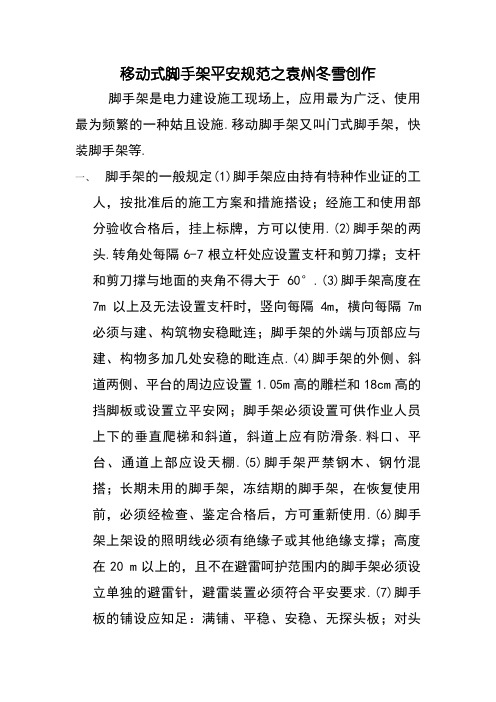 移动式脚手架平安规范之袁州冬雪创作

脚手架是电力建设施工现场上，应用最为广泛、使用最为频繁的一种姑且设施.移动脚手架又叫门式脚手架，快装脚手架等.

一、 脚手架的一般规定(1)脚手架应由持有特种作业证的工人，按批准后的施工方案和措施搭设；经施工和使用部分验收合格后，挂上标牌，方可以使用.(2)脚手架的两头.转角处每隔 6-7 根立杆处应设置支杆和剪刀撑；支杆和剪刀撑与地面的夹角不得大于 60°.(3)脚手架高度在 7m 以上及无法设置支杆时，竖向每隔 4m，横向每隔 7m 必须与建、构筑物安稳毗连；脚手架的外端与顶部应与建、构物多加几处安稳的毗连点.(4)脚手架的外侧、斜道两侧、平台的周边应设置 1.05m 高的雕栏和 18cm 高的挡脚板或设置立平安网；脚手架必须设置可供作业人员上下的垂直爬梯和斜道，斜道上应有防滑条.料口、平台、通道上部应设天棚.(5)脚手架严禁钢木、钢竹混搭；长期未用的脚手架，冻结期的脚手架，在恢复使用前，必须经检查、鉴定合格后，方可重新使用.(6)脚手架上架设的照明线必须有绝缘子或其他绝缘支撑；高度在 20 m 以上的，且不在避雷呵护范围内的脚手架必须设立单独的避雷针，避雷装置必须符合平安要求.(7)脚手板的铺设应知足：满铺、平稳、安稳、无探头板；对头